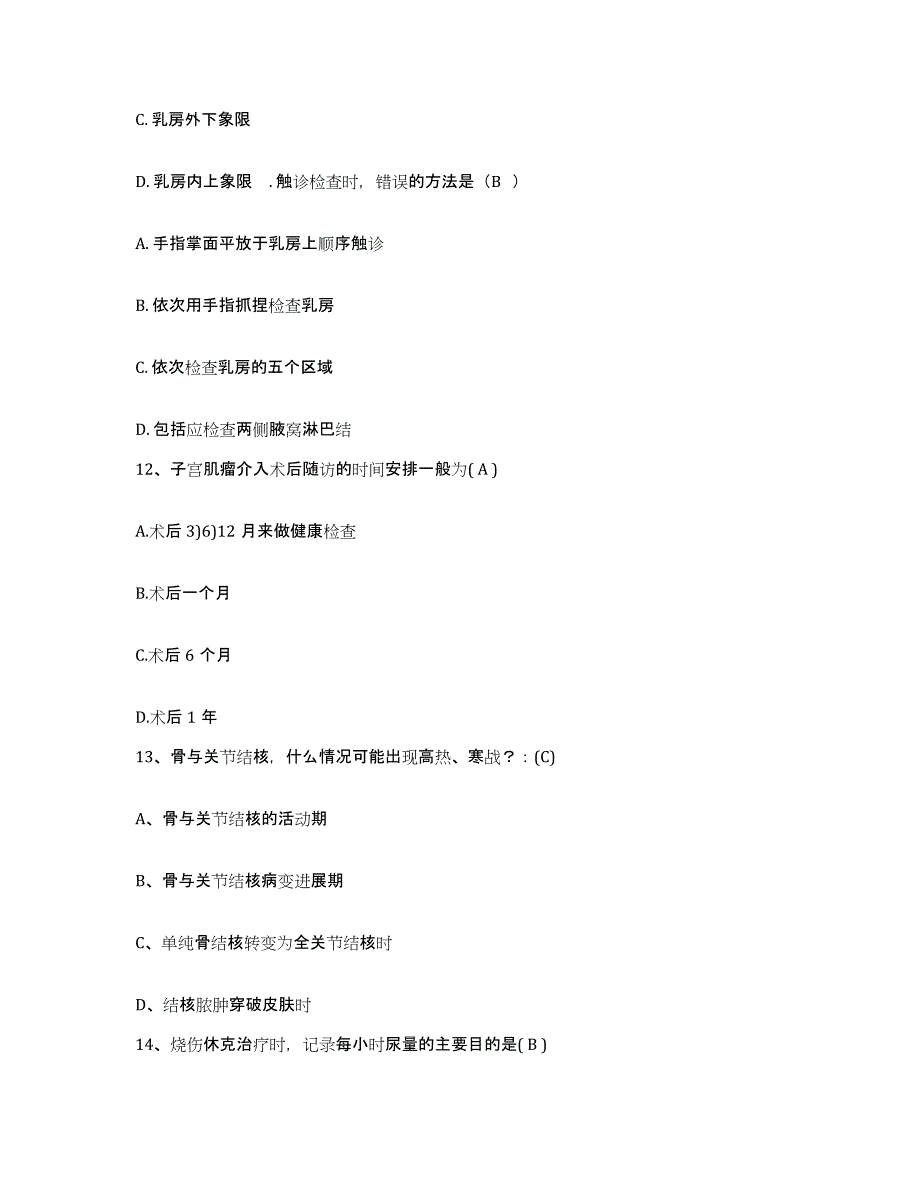 C. 乳房外下象限

D. 乳房内上象限　. 触诊检查时，错误的方法是（B　）

A. 手指掌面平放于乳房上顺序触诊

B. 依次用手指抓捏检查乳房

C. 依次检查乳房的五个区域

D. 包括应检查两侧腋窝淋巴结

12、子宫肌瘤介入术后随访的时间安排一般为( A )

A.术后 3)6)12 月来做健康检查

B.术后一个月

C.术后 6 个月

D.术后 1 年

13、骨与关节结核，什么情况可能出现高热、寒战？：(C)

A、骨与关节结核的活动期

B、骨与关节结核病变进展期

C、单纯骨结核转变为全关节结核时

D、结核脓肿穿破皮肤时

14、烧伤休克治疗时，记录每小时尿量的主要目的是( B )